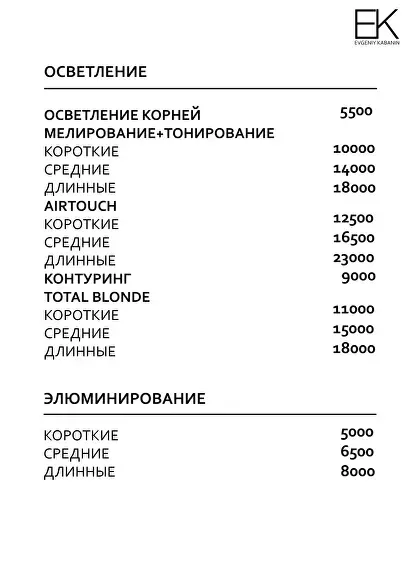 EK
EVGENIY KABANIN

ОСВЕТЛЕНИЕ

ОСВЕТЛЕНИЕ КОРНЕЙ 5500
МЕЛИРОВАНИЕ+ТОНИРОВАНИЕ
КОРОТКИЕ 10000
СРЕДНИЕ 14000
ДЛИННЫЕ 18000
AIRTOUCH
КОРОТКИЕ 12500
СРЕДНИЕ 16500
ДЛИННЫЕ 23000
КОНТУРИНГ 9000
TOTAL BLONDE
КОРОТКИЕ 11000
СРЕДНИЕ 15000
ДЛИННЫЕ 18000

ЭЛЮМИНИРОВАНИЕ

КОРОТКИЕ 5000
СРЕДНИЕ 6500
ДЛИННЫЕ 8000